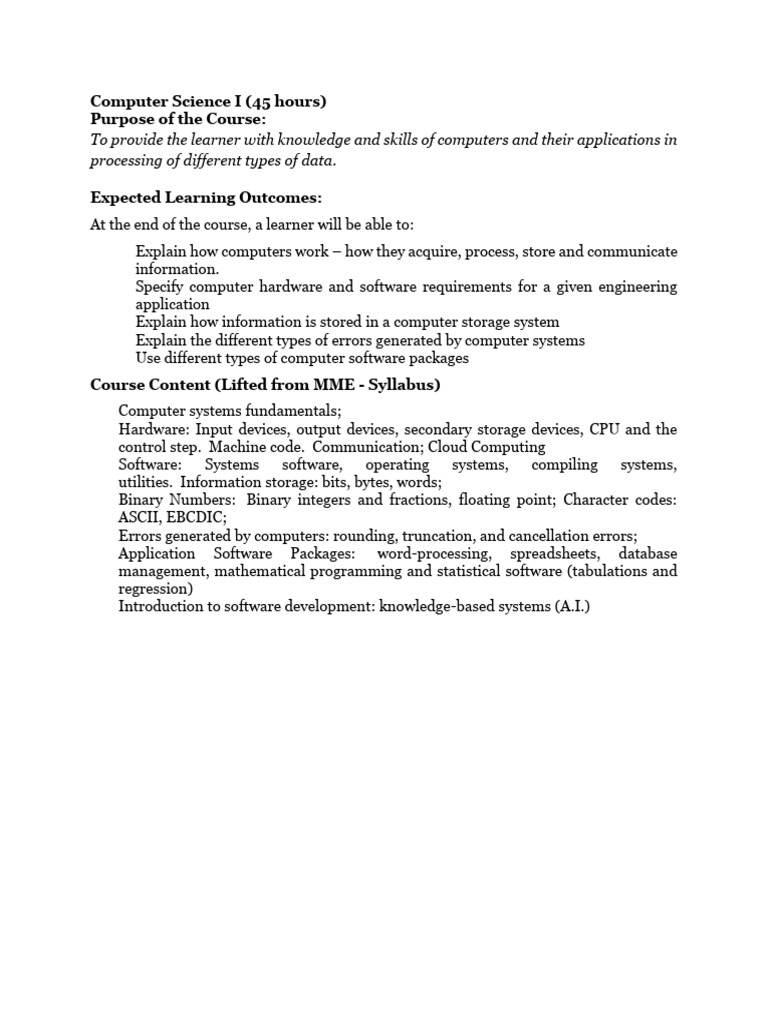 Computer Science I (45 hours)
Purpose of the Course:
To provide the learner with knowledge and skills of computers and their applications in processing of different types of data.

Expected Learning Outcomes:

At the end of the course, a learner will be able to:

Explain how computers work – how they acquire, process, store and communicate information.
Specify computer hardware and software requirements for a given engineering application
Explain how information is stored in a computer storage system
Explain the different types of errors generated by computer systems
Use different types of computer software packages

Course Content (Lifted from MME - Syllabus)

Computer systems fundamentals;
Hardware: Input devices, output devices, secondary storage devices, CPU and the control step. Machine code. Communication; Cloud Computing
Software: Systems software, operating systems, compiling systems, utilities. Information storage: bits, bytes, words;
Binary Numbers: Binary integers and fractions, floating point; Character codes: ASCII, EBCDIC;
Errors generated by computers: rounding, truncation, and cancellation errors;
Application Software Packages: word-processing, spreadsheets, database management, mathematical programming and statistical software (tabulations and regression)
Introduction to software development: knowledge-based systems (A.I.)